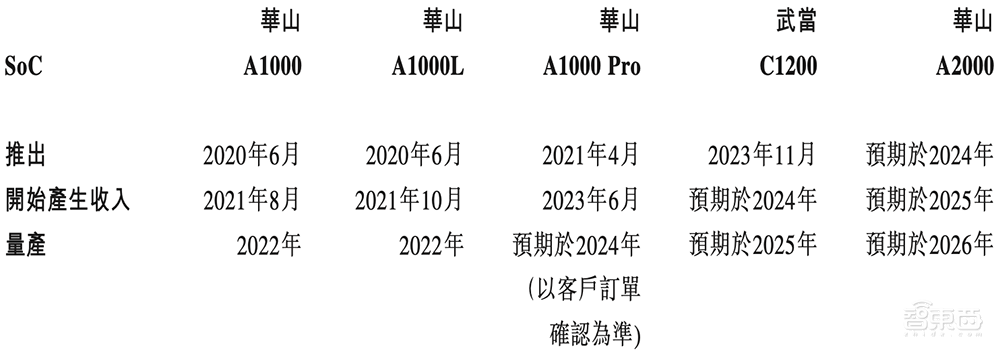 | SoC | 華山 A1000 | 華山 A1000L | 華山 A1000 Pro | 武當 C1200 | 華山 A2000 |
|---|---|---|---|---|---|
| 推出 | 2020年6月 | 2020年6月 | 2021年4月 | 2023年11月 | 預期於2024年 |
| 開始產生收入 | 2021年8月 | 2021年10月 | 2023年6月 | 預期於2024年 | 預期於2025年 |
| 量產 | 2022年 | 2022年 | 預期於2024年 (以客戶訂單確認為準) | 預期於2025年 | 預期於2026年 |

智東西